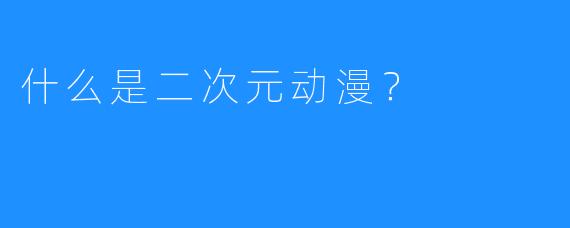 什么是二次元动漫？